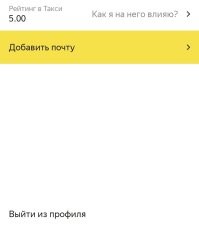 Рейтинг в Такси
5.00

Как я на него влияю? >

Добавить почту >

Выйти из профиля